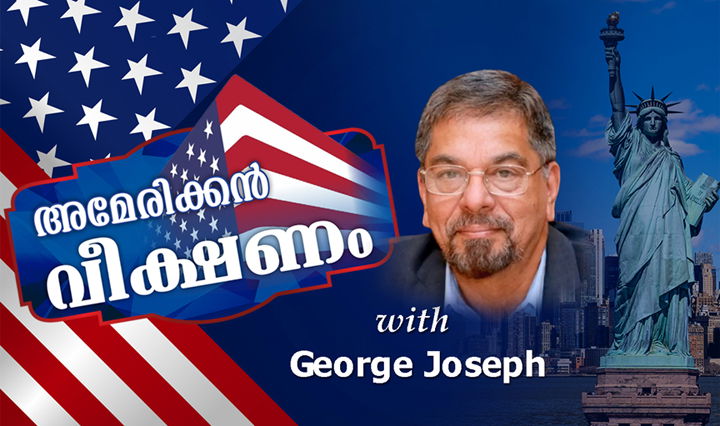 അമേരിക്കൻ വീക്ഷണം

with
George Joseph